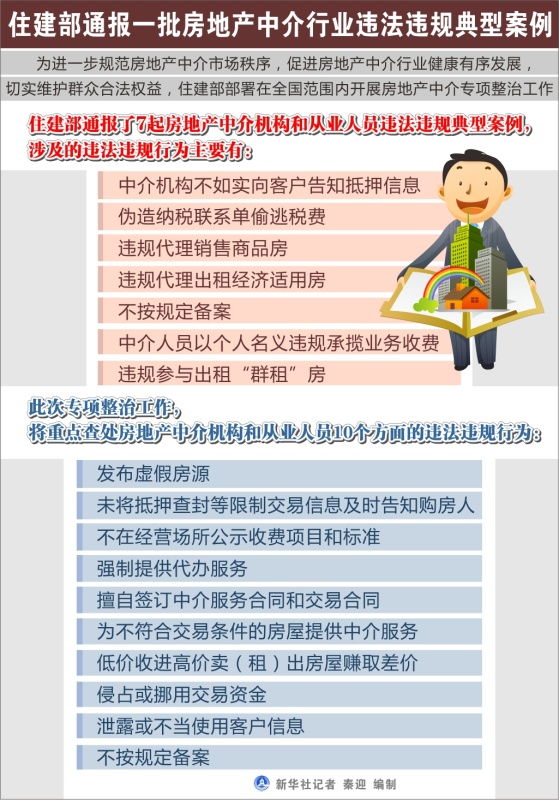 住建部通报一批房地产中介行业违法违规典型案例

为进一步规范房地产中介市场秩序，促进房地产中介行业健康有序发展，切实维护群众合法权益，住建部部署在全国范围内开展房地产中介专项整治工作

住建部通报了7起房地产中介机构和从业人员违法违规典型案例，涉及的违法违规行为主要有：

中介机构不如实向客户告知抵押信息

伪造纳税联系单偷逃税费

违规代理销售商品房

违规代理出租经济适用房

不按规定备案

中介人员以个人名义违规承揽业务收费

违规参与出租“群租”房

此次专项整治工作，将重点查处房地产中介机构和从业人员10个方面的违法违规行为：

发布虚假房源

未将抵押查封等限制交易信息及时告知购房人

不在经营场所公示收费项目和标准

强制提供代办服务

擅自签订中介服务合同和交易合同

为不符合交易条件的房屋提供中介服务

低价收进高价卖（租）出房屋赚取差价

侵占或挪用交易资金

泄露或不当使用客户信息

不按规定备案

新华社记者 秦迎 编制